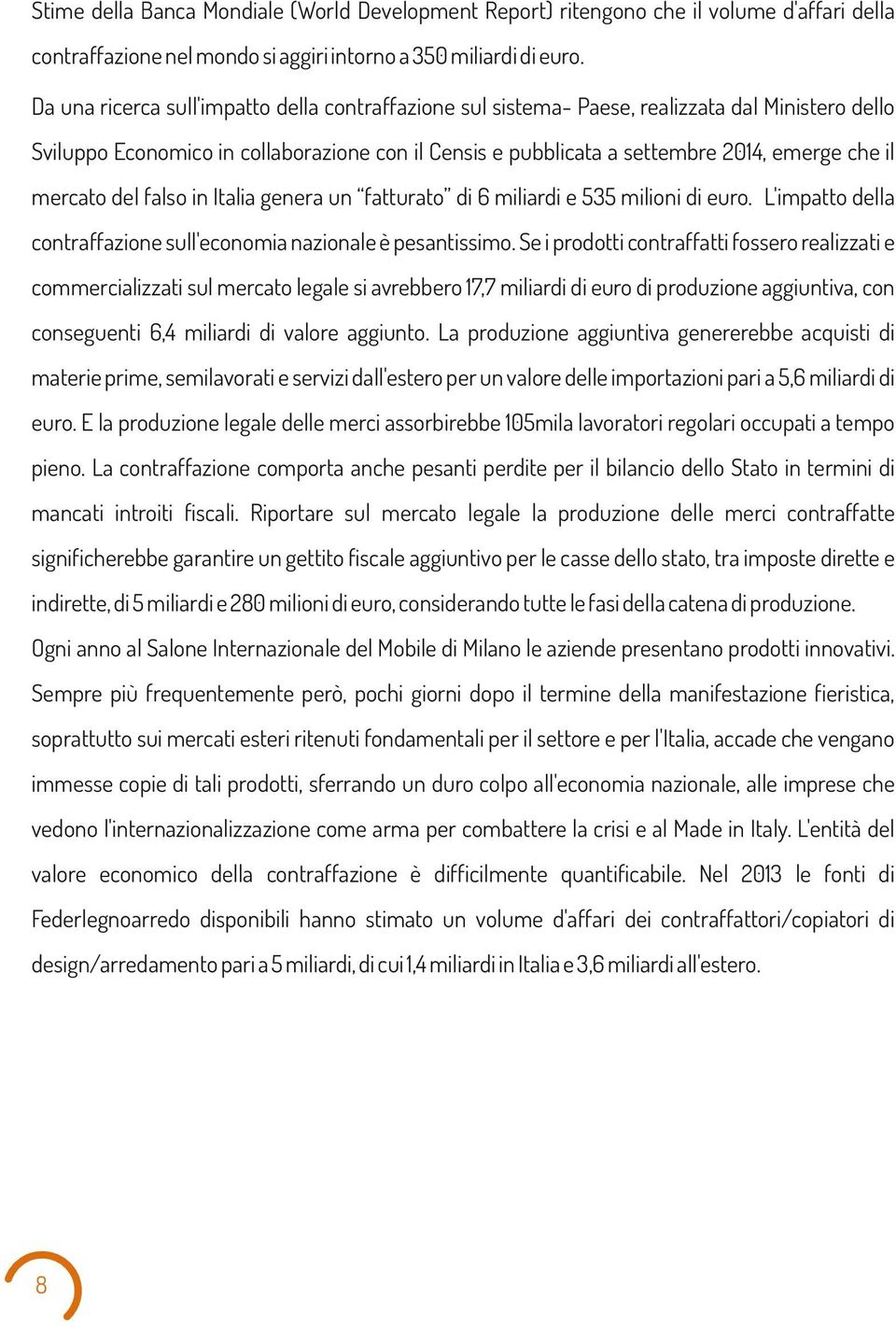 Stime della Banca Mondiale (World Development Report) ritengono che il volume d'affari della contraffazione nel mondo si aggiri intorno a 350 miliardi di euro.

Da una ricerca sull'impatto della contraffazione sul sistema- Paese, realizzata dal Ministero dello Sviluppo Economico in collaborazione con il Censis e pubblicata a settembre 2014, emerge che il mercato del falso in Italia genera un "fatturato" di 6 miliardi e 535 milioni di euro. L'impatto della contraffazione sull'economia nazionale è pesantissimo. Se i prodotti contraffatti fossero realizzati e commercializzati sul mercato legale si avrebbero 17,7 miliardi di euro di produzione aggiuntiva, con conseguenti 6,4 miliardi di valore aggiunto. La produzione aggiuntiva genererebbe acquisti di materie prime, semilavorati e servizi dall'estero per un valore delle importazioni pari a 5,6 miliardi di euro. E la produzione legale delle merci assorbirebbe 105mila lavoratori regolari occupati a tempo pieno. La contraffazione comporta anche pesanti perdite per il bilancio dello Stato in termini di mancati introiti fiscali. Riportare sul mercato legale la produzione delle merci contraffatte significherebbe garantire un gettito fiscale aggiuntivo per le casse dello stato, tra imposte dirette e indirette, di 5 miliardi e 280 milioni di euro, considerando tutte le fasi della catena di produzione.

Ogni anno al Salone Internazionale del Mobile di Milano le aziende presentano prodotti innovativi. Sempre più frequentemente però, pochi giorni dopo il termine della manifestazione fieristica, soprattutto sui mercati esteri ritenuti fondamentali per il settore e per l'Italia, accade che vengano immesse copie di tali prodotti, sferrando un duro colpo all'economia nazionale, alle imprese che vedono l'internazionalizzazione come arma per combattere la crisi e al Made in Italy. L'entità del valore economico della contraffazione è difficilmente quantificabile. Nel 2013 le fonti di Federlegnoarredo disponibili hanno stimato un volume d'affari dei contraffattori/copiatori di design/arredamento pari a 5 miliardi, di cui 1,4 miliardi in Italia e 3,6 miliardi all'estero.

8